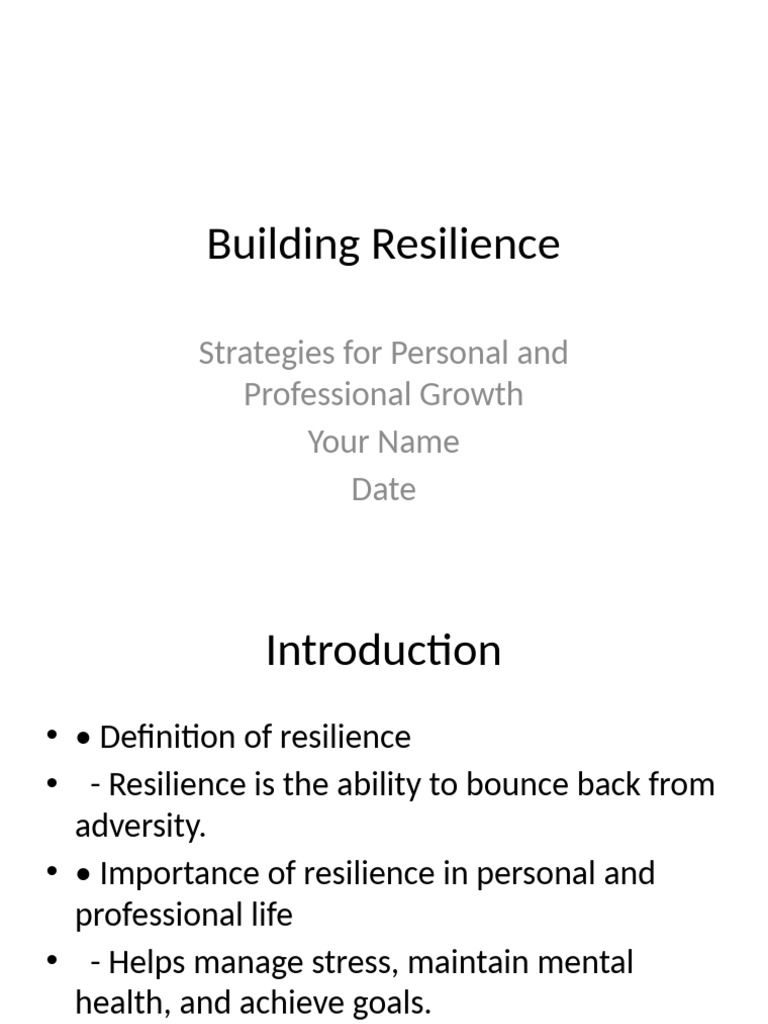 Building Resilience

Strategies for Personal and Professional Growth
Your Name
Date

Introduction

• • Definition of resilience
• - Resilience is the ability to bounce back from adversity.
• • Importance of resilience in personal and professional life
• - Helps manage stress, maintain mental health, and achieve goals.